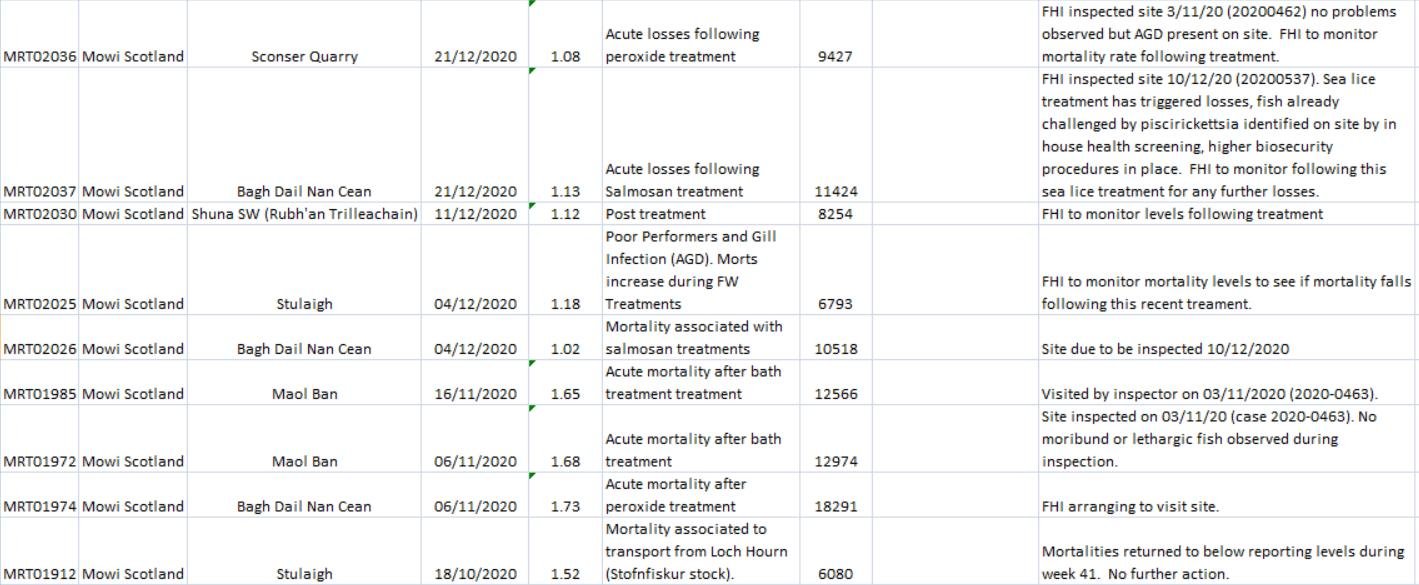 | | | | | | | | | |
|---|---|---|---|---|---|---|---|---|
| MRT02036 | Mowi Scotland | Sconser Quarry | 21/12/2020 | 1.08 | Acute losses following peroxide treatment | 9427 | | FHI inspected site 3/11/20 (20200462) no problems observed but AGD present on site. FHI to monitor mortality rate following treatment. |
| MRT02037 | Mowi Scotland | Bagh Dail Nan Cean | 21/12/2020 | 1.13 | Acute losses following Salmosan treatment | 11424 | | FHI inspected site 10/12/20 (20200537). Sea lice treatment has triggered losses, fish already challenged by piscirickettsia identified on site by in house health screening, higher biosecurity procedures in place. FHI to monitor following this sea lice treatment for any further losses. |
| MRT02030 | Mowi Scotland | Shuna SW (Rubh'an Trilleachain) | 11/12/2020 | 1.12 | Post treatment | 8254 | | FHI to monitor levels following treatment |
| MRT02025 | Mowi Scotland | Stulaigh | 04/12/2020 | 1.18 | Poor Performers and Gill Infection (AGD). Morts increase during FW Treatments | 6793 | | FHI to monitor mortality levels to see if mortality falls following this recent treament. |
| MRT02026 | Mowi Scotland | Bagh Dail Nan Cean | 04/12/2020 | 1.02 | Mortality associated with salmosan treatments | 10518 | | Site due to be inspected 10/12/2020 |
| MRT01985 | Mowi Scotland | Maol Ban | 16/11/2020 | 1.65 | Acute mortality after bath treatment treatment | 12566 | | Visited by inspector on 03/11/2020 (2020-0463). |
| MRT01972 | Mowi Scotland | Maol Ban | 06/11/2020 | 1.68 | Acute mortality after bath treatment | 12974 | | Site inspected on 03/11/20 (case 2020-0463). No moribund or lethargic fish observed during inspection. |
| MRT01974 | Mowi Scotland | Bagh Dail Nan Cean | 06/11/2020 | 1.73 | Acute mortality after peroxide treatment | 18291 | | FHI arranging to visit site. |
| MRT01912 | Mowi Scotland | Stulaigh | 18/10/2020 | 1.52 | Mortality associated to transport from Loch Hourn (Stofnfiskur stock). | 6080 | | Mortalities returned to below reporting levels during week 41. No further action. |